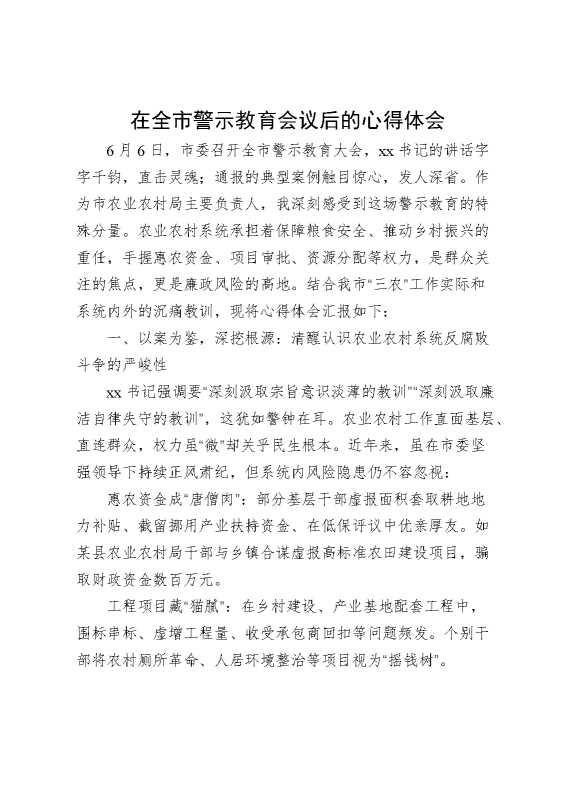 在全市警示教育会议后的心得体会

6月6日，市委召开全市警示教育大会，xx书记的讲话字字千钧，直击灵魂；通报的典型案例触目惊心，发人深省。作为市农业农村局主要负责人，我深刻感受到这场警示教育的特殊分量。农业农村系统承担着保障粮食安全、推动乡村振兴的重任，手握惠农资金、项目审批、资源分配等权力，是群众关注的焦点，更是廉政风险的高地。结合我市“三农”工作实际和系统内外的沉痛教训，现将心得体会汇报如下：

一、以案为鉴，深挖根源：清醒认识农业农村系统反腐败斗争的严峻性

xx书记强调要“深刻汲取宗旨意识淡薄的教训”“深刻汲取廉洁自律失守的教训”，这犹如警钟在耳。农业农村工作直面基层、直连群众，权力虽“微”却关乎民生根本。近年来，虽在市委坚强领导下持续正风肃纪，但系统内风险隐患仍不容忽视：

惠农资金成“唐僧肉”：部分基层干部虚报面积套取耕地地力补贴、截留挪用产业扶持资金、在低保评议中优亲厚友。如某县农业农村局干部与乡镇合谋虚报高标准农田建设项目，骗取财政资金数百万元。

工程项目藏“猫腻”：在乡村建设、产业基地配套工程中，围标串标、虚增工程量、收受承包商回扣等问题频发。个别干部将农村厕所革命、人居环境整治等项目视为“摇钱树”。